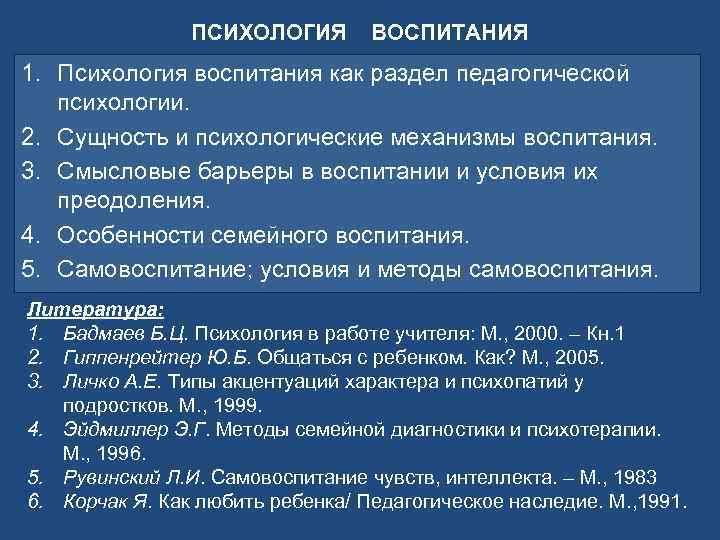 ПСИХОЛОГИЯ ВОСПИТАНИЯ

1. Психология воспитания как раздел педагогической психологии.
2. Сущность и психологические механизмы воспитания.
3. Смысловые барьеры в воспитании и условия их преодоления.
4. Особенности семейного воспитания.
5. Самовоспитание; условия и методы самовоспитания.

Литература:
1. Бадмаев Б.Ц. Психология в работе учителя: М., 2000. – Кн.1
2. Гиппенрейтер Ю.Б. Общаться с ребенком. Как? М., 2005.
3. Личко А.Е. Типы акцентуаций характера и психопатий у подростков. М., 1999.
4. Эйдмиллер Э.Г. Методы семейной диагностики и психотерапии. М., 1996.
5. Рувинский Л.И. Самовоспитание чувств, интеллекта. – М., 1983
6. Корчак Я. Как любить ребенка/ Педагогическое наследие. М.,1991.